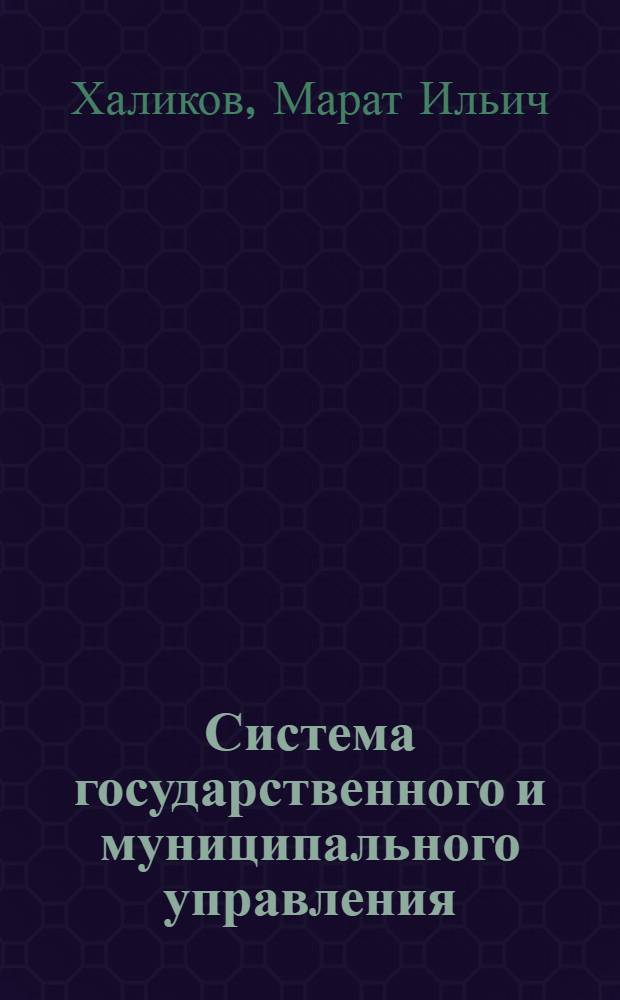 Халиков, Марат Ильич

Система государственного и муниципального управления